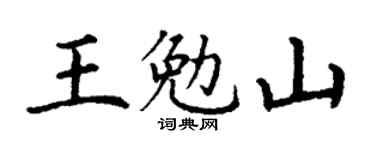 王勉山

词典网